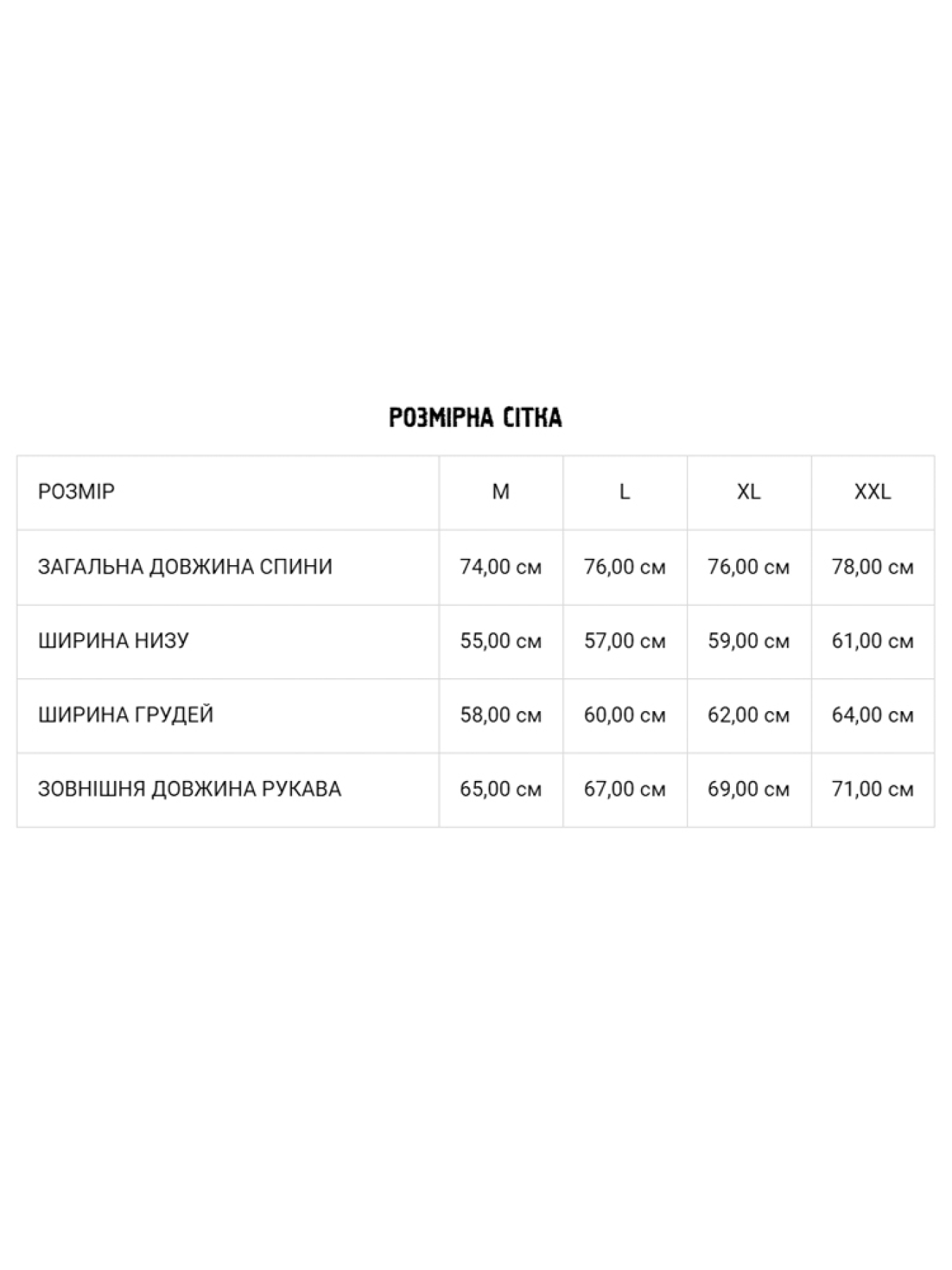 РОЗМІРНА СІТКА

| РОЗМІР | M | L | XL | XXL |
|---|---|---|---|---|
| ЗАГАЛЬНА ДОВЖИНА СПИНИ | 74,00 см | 76,00 см | 76,00 см | 78,00 см |
| ШИРИНА НИЗУ | 55,00 см | 57,00 см | 59,00 см | 61,00 см |
| ШИРИНА ГРУДЕЙ | 58,00 см | 60,00 см | 62,00 см | 64,00 см |
| ЗОВНІШНЯ ДОВЖИНА РУКАВА | 65,00 см | 67,00 см | 69,00 см | 71,00 см |